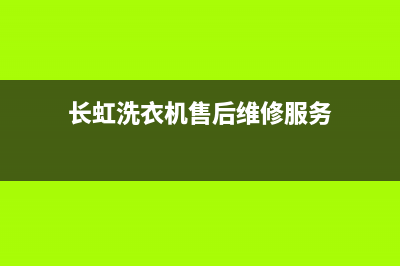 长虹洗衣机售后维修服务